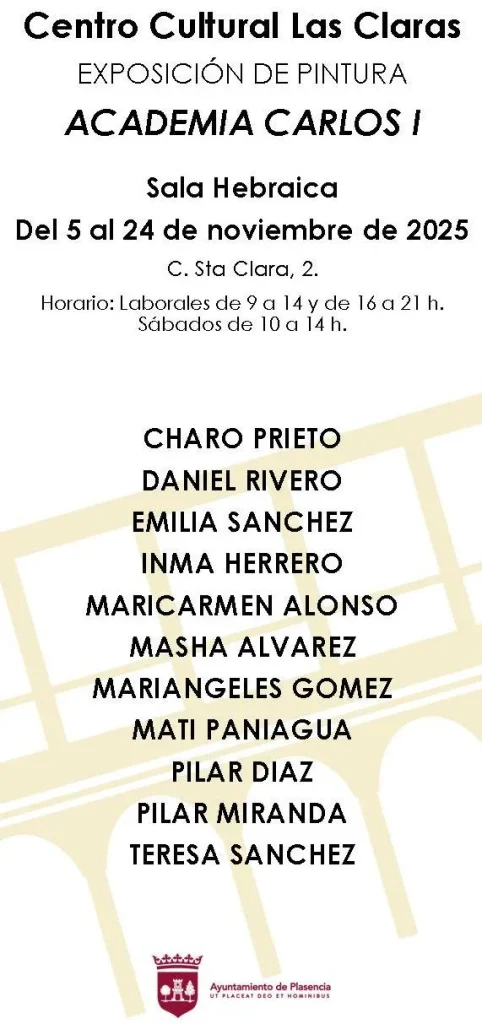 Centro Cultural Las Claras
EXPOSICIÓN DE PINTURA
ACADEMIA CARLOS I

Sala Hebraica
Del 5 al 24 de noviembre de 2025
C. Sta Clara, 2.
Horario: Laborales de 9 a 14 y de 16 a 21 h.
Sábados de 10 a 14 h.

CHARO PRIETO
DANIEL RIVERO
EMILIA SANCHEZ
INMA HERRERO
MARICARMEN ALONSO
MASHA ALVAREZ
MARIANGELES GOMEZ
MATI PANIAGUA
PILAR DIAZ
PILAR MIRANDA
TERESA SANCHEZ

Ayuntamiento de Plasencia
UT PLACEAT DEO ET HOMINIBUS